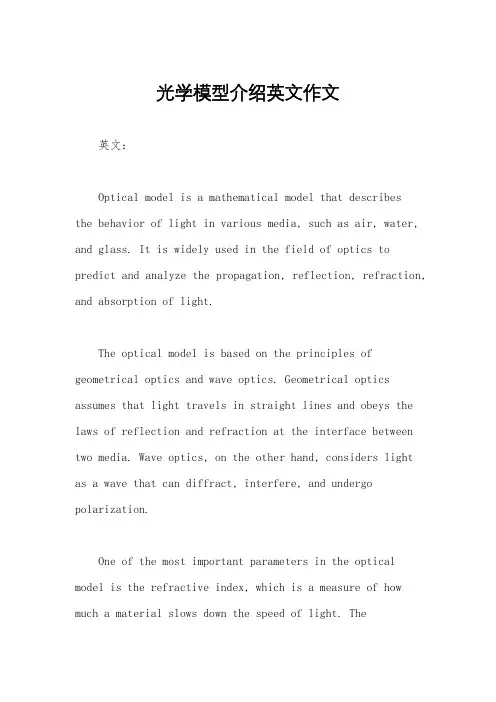 光学模型介绍英文作文

英文：

Optical model is a mathematical model that describes the behavior of light in various media, such as air, water, and glass. It is widely used in the field of optics to predict and analyze the propagation, reflection, refraction, and absorption of light.

The optical model is based on the principles of geometrical optics and wave optics. Geometrical optics assumes that light travels in straight lines and obeys the laws of reflection and refraction at the interface between two media. Wave optics, on the other hand, considers light as a wave that can diffract, interfere, and undergo polarization.

One of the most important parameters in the optical model is the refractive index, which is a measure of how much a material slows down the speed of light. The